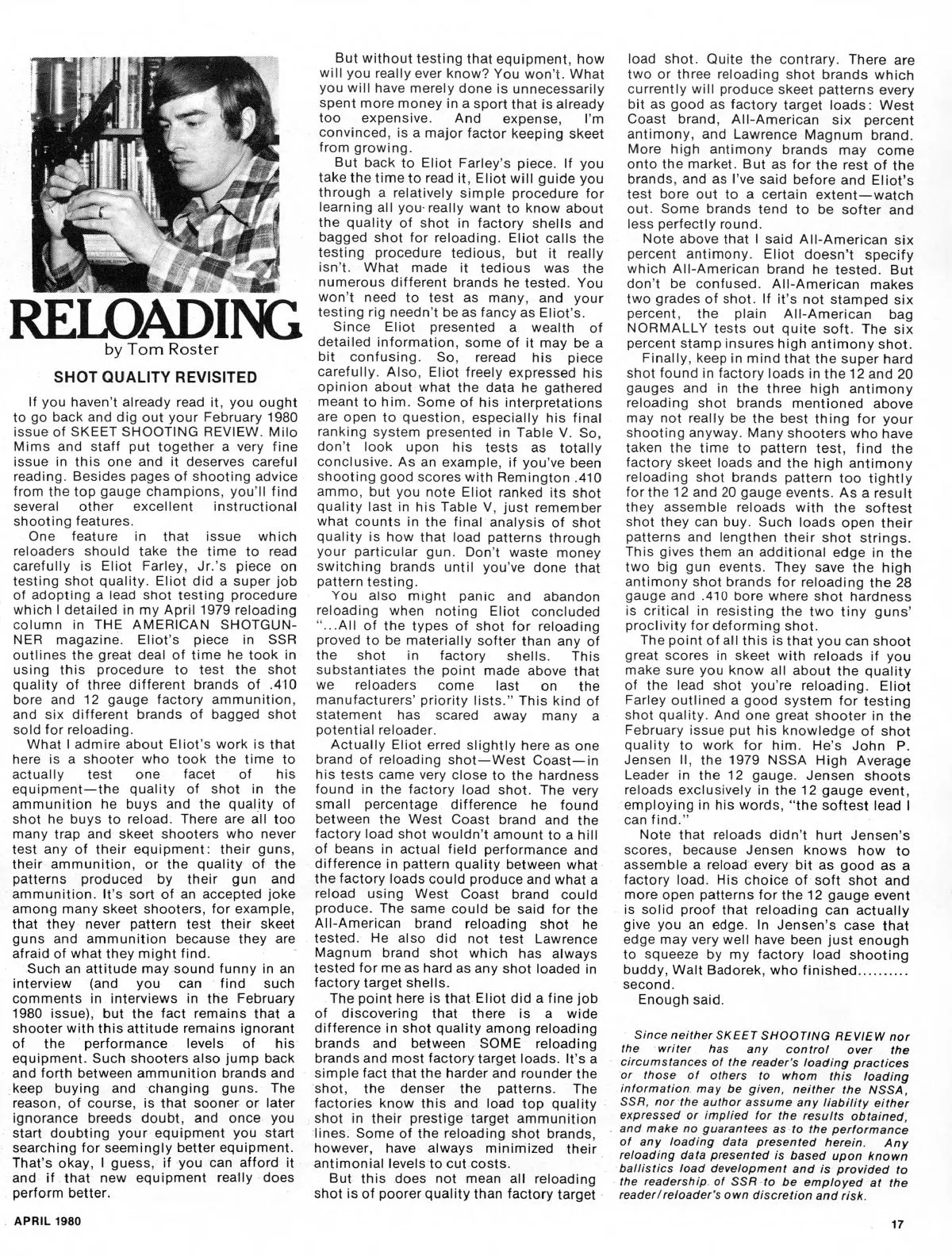 RELOADING
by Tom Roster

SHOT QUALITY REVISITED

If you haven't already read it, you ought to go back and dig out your February 1980 issue of SKEET SHOOTING REVIEW. Milo Mims and staff put together a very fine issue in this one and it deserves careful reading. Besides pages of shooting advice from the top gauge champions, you'll find several other excellent instructional shooting features.

One feature in that issue which reloaders should take the time to read carefully is Eliot Farley, Jr.'s piece on testing shot quality. Eliot did a super job of adopting a lead shot testing procedure which I detailed in my April 1979 reloading column in THE AMERICAN SHOTGUNNER magazine. Eliot's piece in SSR outlines the great deal of time he took in using this procedure to test the shot quality of three different brands of .410 bore and 12 gauge factory ammunition, and six different brands of bagged shot sold for reloading.

What I admire about Eliot's work is that here is a shooter who took the time to actually test one facet of his equipment—the quality of shot in the ammunition he buys and the quality of shot he buys to reload. There are all too many trap and skeet shooters who never test any of their equipment: their guns, their ammunition, or the quality of the patterns produced by their gun and ammunition. It's sort of an accepted joke among many skeet shooters, for example, that they never pattern test their skeet guns and ammunition because they are afraid of what they might find.

Such an attitude may sound funny in an interview (and you can find such comments in interviews in the February 1980 issue), but the fact remains that a shooter with this attitude remains ignorant of the performance levels of his equipment. Such shooters also jump back and forth between ammunition brands and keep buying and changing guns. The reason, of course, is that sooner or later ignorance breeds doubt, and once you start doubting your equipment you start searching for seemingly better equipment. That's okay, I guess, if you can afford it and if that new equipment really does perform better.

But without testing that equipment, how will you really ever know? You won't. What you will have merely done is unnecessarily spent more money in a sport that is already too expensive. And expense, I'm convinced, is a major factor keeping skeet from growing.

But back to Eliot Farley's piece. If you take the time to read it, Eliot will guide you through a relatively simple procedure for learning all you really want to know about the quality of shot in factory shells and bagged shot for reloading. Eliot calls the testing procedure tedious, but it really isn't. What made it tedious was the numerous different brands he tested. You won't need to test as many, and your testing rig needn't be as fancy as Eliot's.

Since Eliot presented a wealth of detailed information, some of it may be a bit confusing. So, reread his piece carefully. Also, Eliot freely expressed his opinion about what the data he gathered meant to him. Some of his interpretations are open to question, especially his final ranking system presented in Table V. So, don't look upon his tests as totally conclusive. As an example, if you've been shooting good scores with Remington .410 ammo, but you note Eliot ranked its shot quality last in his Table V, just remember what counts in the final analysis of shot quality is how that load patterns through your particular gun. Don't waste money switching brands until you've done that pattern testing.

You also might panic and abandon reloading when noting Eliot concluded "...All of the types of shot for reloading proved to be materially softer than any of the shot in factory shells. This substantiates the point made above that we reloaders come last on the manufacturers' priority lists." This kind of statement has scared away many a potential reloader.

Actually Eliot erred slightly here as one brand of reloading shot—West Coast—in his tests came very close to the hardness found in the factory load shot. The very small percentage difference he found between the West Coast brand and the factory load shot wouldn't amount to a hill of beans in actual field performance and difference in pattern quality between what the factory loads could produce and what a reload using West Coast brand could produce. The same could be said for the All-American brand reloading shot he tested. He also did not test Lawrence Magnum brand shot which has always tested for me as hard as any shot loaded in factory target shells.

The point here is that Eliot did a fine job of discovering that there is a wide difference in shot quality among reloading brands and between SOME reloading brands and most factory target loads. It's a simple fact that the harder and rounder the shot, the denser the patterns. The factories know this and load top quality shot in their prestige target ammunition lines. Some of the reloading shot brands, however, have always minimized their antimonial levels to cut costs.

But this does not mean all reloading shot is of poorer quality than factory target load shot. Quite the contrary. There are two or three reloading shot brands which currently will produce skeet patterns every bit as good as factory target loads: West Coast brand, All-American six percent antimony, and Lawrence Magnum brand. More high antimony brands may come onto the market. But as for the rest of the brands, and as I've said before and Eliot's test bore out to a certain extent—watch out. Some brands tend to be softer and less perfectly round.

Note above that I said All-American six percent antimony. Eliot doesn't specify which All-American brand he tested. But don't be confused. All-American makes two grades of shot. If it's not stamped six percent, the plain All-American bag NORMALLY tests out quite soft. The six percent stamp insures high antimony shot.

Finally, keep in mind that the super hard shot found in factory loads in the 12 and 20 gauges and in the three high antimony reloading shot brands mentioned above may not really be the best thing for your shooting anyway. Many shooters who have taken the time to pattern test, find the factory skeet loads and the high antimony reloading shot brands pattern too tightly for the 12 and 20 gauge events. As a result they assemble reloads with the softest shot they can buy. Such loads open their patterns and lengthen their shot strings. This gives them an additional edge in the two big gun events. They save the high antimony shot brands for reloading the 28 gauge and .410 bore where shot hardness is critical in resisting the two tiny guns' proclivity for deforming shot.

The point of all this is that you can shoot great scores in skeet with reloads if you make sure you know all about the quality of the lead shot you're reloading. Eliot Farley outlined a good system for testing shot quality. And one great shooter in the February issue put his knowledge of shot quality to work for him. He's John P. Jensen II, the 1979 NSSA High Average Leader in the 12 gauge. Jensen shoots reloads exclusively in the 12 gauge event, employing in his words, "the softest lead I can find."

Note that reloads didn't hurt Jensen's scores, because Jensen knows how to assemble a reload every bit as good as a factory load. His choice of soft shot and more open patterns for the 12 gauge event is solid proof that reloading can actually give you an edge. In Jensen's case that edge may very well have been just enough to squeeze by my factory load shooting buddy, Walt Badorek, who finished.......... second.

Enough said.

Since neither SKEET SHOOTING REVIEW nor the writer has any control over the circumstances of the reader's loading practices or those of others to whom this loading information may be given, neither the NSSA, SSR, nor the author assume any liability either expressed or implied for the results obtained, and make no guarantees as to the performance of any loading data presented herein. Any reloading data presented is based upon known ballistics load development and is provided to the readership of SSR to be employed at the reader/reloader's own discretion and risk.

APRIL 1980

17